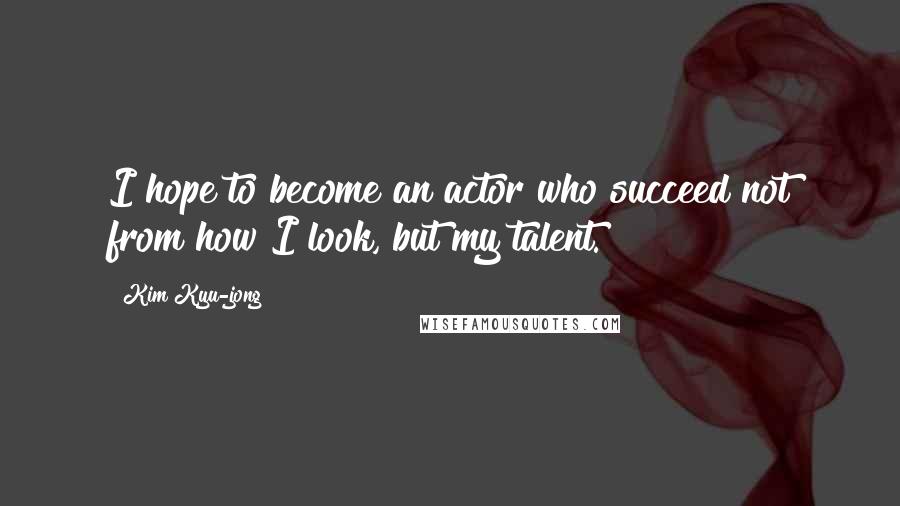 I hope to become an actor who succeed not from how I look, but my talent.

Kim Kyu-jong

WISEFAMOUSQUOTES.COM